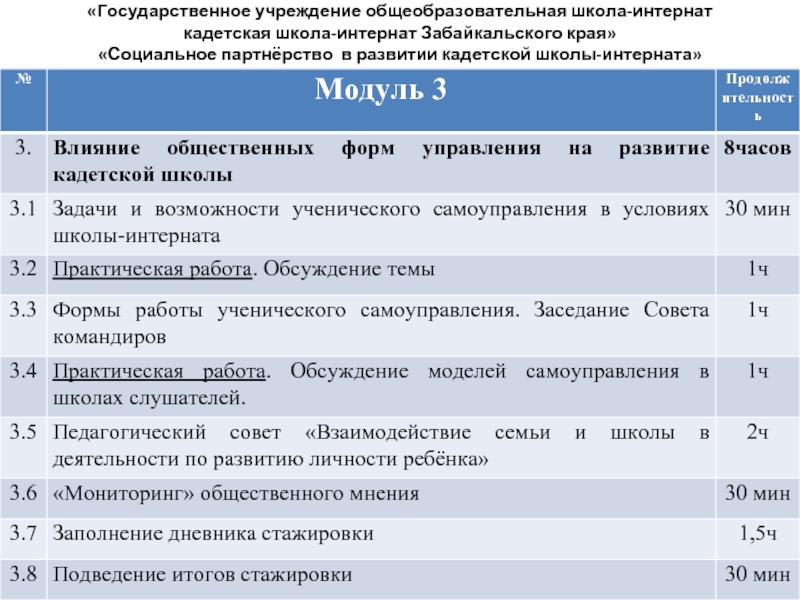 «Государственное учреждение общеобразовательная школа-интернат кадетская школа-интернат Забайкальского края»
«Социальное партнёрство в развитии кадетской школы-интерната»

| № | Модуль 3 | Продолжительность |
|---|---|---|
| 3. | Влияние общественных форм управления на развитие кадетской школы | 8часов |
| 3.1 | Задачи и возможности ученического самоуправления в условиях школы-интерната | 30 мин |
| 3.2 | Практическая работа. Обсуждение темы | 1ч |
| 3.3 | Формы работы ученического самоуправления. Заседание Совета командиров | 1ч |
| 3.4 | Практическая работа. Обсуждение моделей самоуправления в школах слушателей. | 1ч |
| 3.5 | Педагогический совет «Взаимодействие семьи и школы в деятельности по развитию личности ребёнка» | 2ч |
| 3.6 | «Мониторинг» общественного мнения | 30 мин |
| 3.7 | Заполнение дневника стажировки | 1,5ч |
| 3.8 | Подведение итогов стажировки | 30 мин |